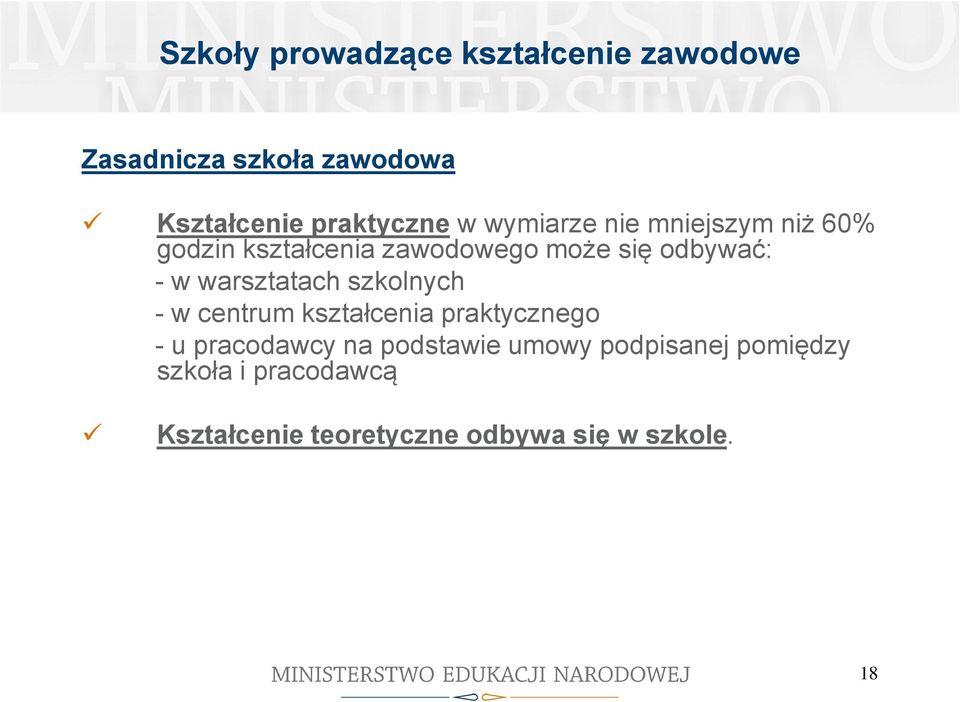 MINISTERSTWO MINISTERSTWO

Szkoły prowadzące kształcenie zawodowe

Zasadnicza szkoła zawodowa

✓ Kształcenie praktyczne w wymiarze nie mniejszym niż 60% godzin kształcenia zawodowego może się odbywać:
- w warsztatach szkolnych
- w centrum kształcenia praktycznego
- u pracodawcy na podstawie umowy podpisanej pomiędzy szkoła i pracodawcą

✓ Kształcenie teoretyczne odbywa się w szkole.

MINISTERSTWO EDUKACJI NARODOWEJ

18